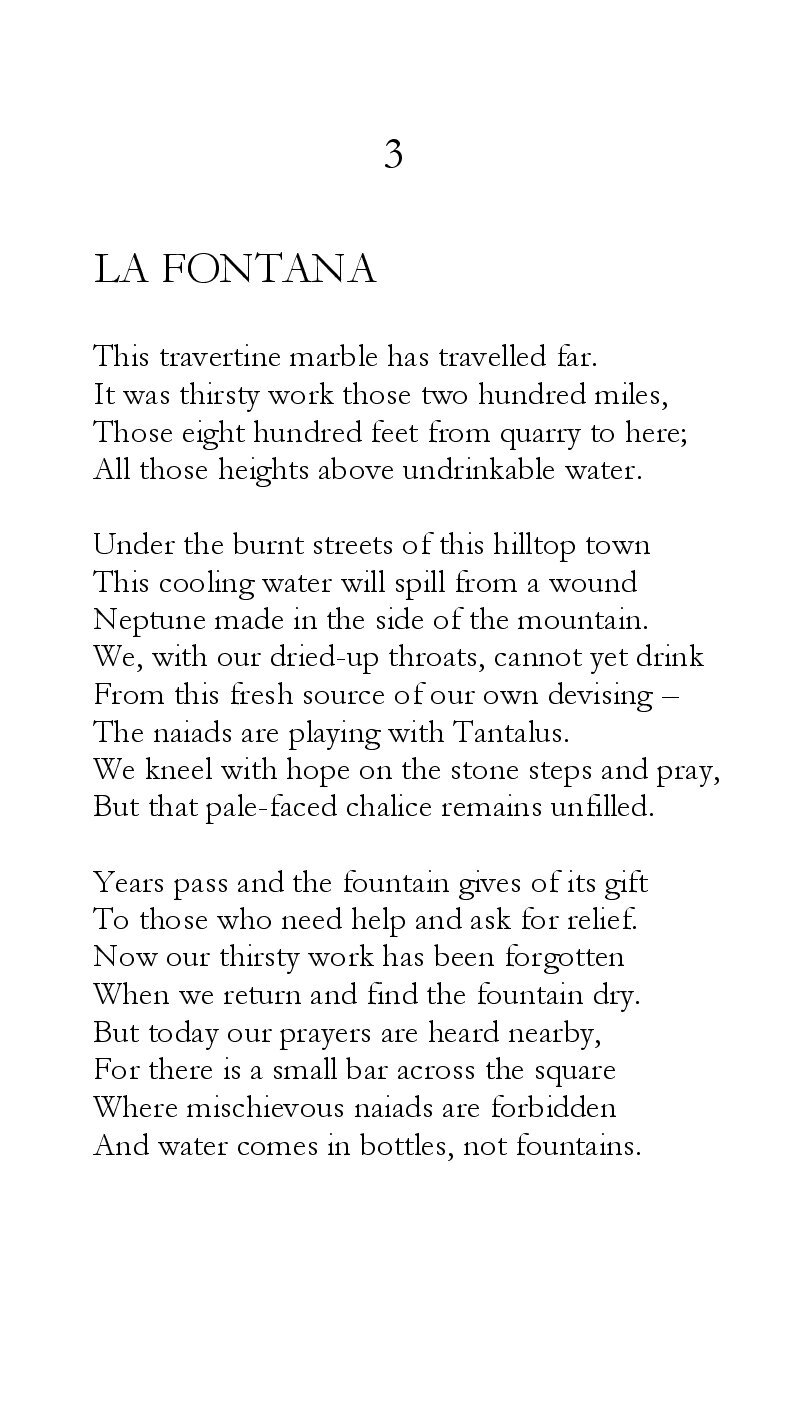 3

LA FONTANA

This travertine marble has travelled far.
It was thirsty work those two hundred miles,
Those eight hundred feet from quarry to here;
All those heights above undrinkable water.

Under the burnt streets of this hilltop town
This cooling water will spill from a wound
Neptune made in the side of the mountain.
We, with our dried-up throats, cannot yet drink
From this fresh source of our own devising –
The naiads are playing with Tantalus.
We kneel with hope on the stone steps and pray,
But that pale-faced chalice remains unfilled.

Years pass and the fountain gives of its gift
To those who need help and ask for relief.
Now our thirsty work has been forgotten
When we return and find the fountain dry.
But today our prayers are heard nearby,
For there is a small bar across the square
Where mischievous naiads are forbidden
And water comes in bottles, not fountains.